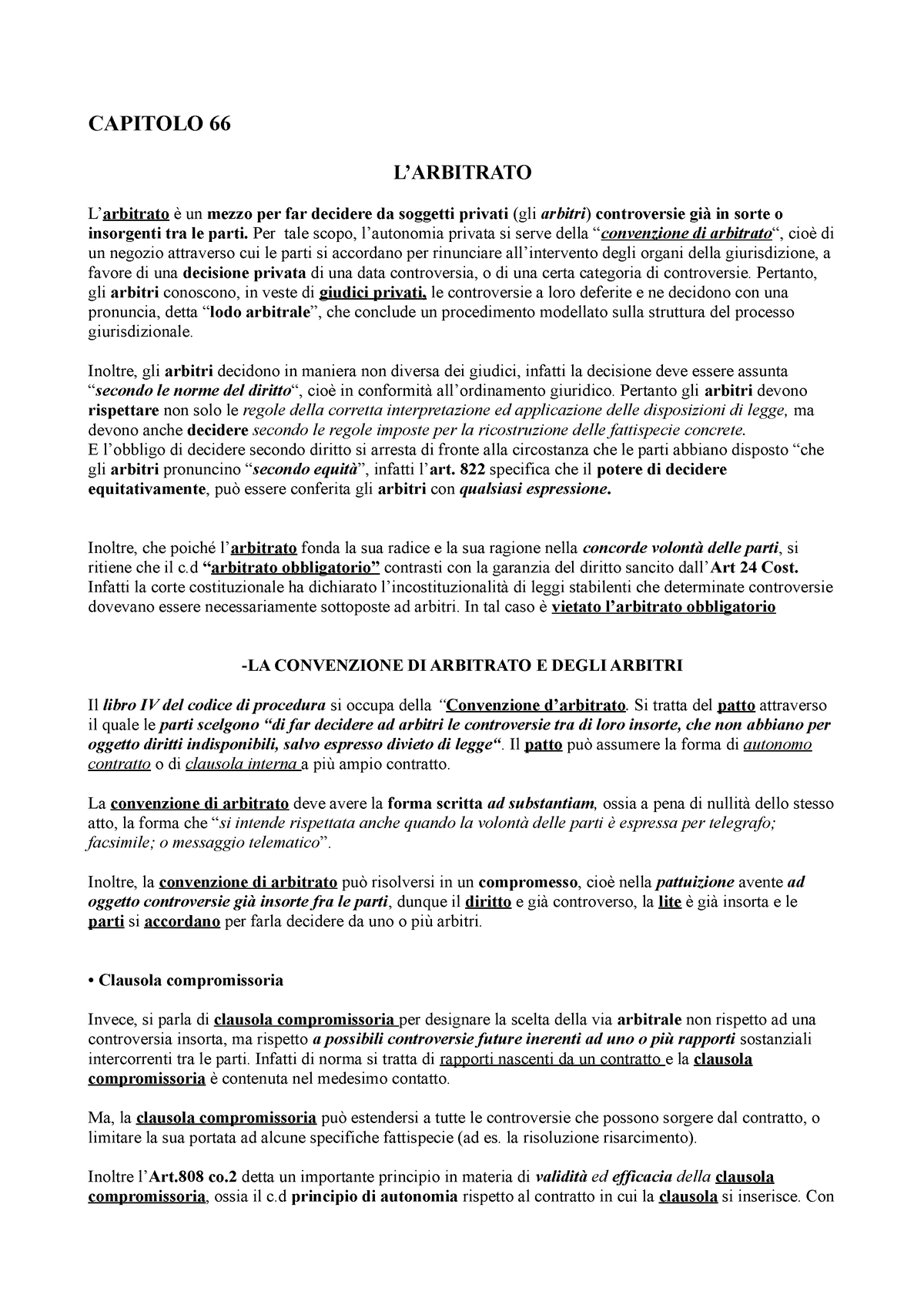 CAPITOLO 66

L'ARBITRATO

L'arbitrato è un mezzo per far decidere da soggetti privati (gli arbitri) controversie già in sorte o insorgenti tra le parti. Per tale scopo, l'autonomia privata si serve della "convenzione di arbitrato", cioè di un negozio attraverso cui le parti si accordano per rinunciare all'intervento degli organi della giurisdizione, a favore di una decisione privata di una data controversia, o di una certa categoria di controversie. Pertanto, gli arbitri conoscono, in veste di giudici privati, le controversie a loro deferite e ne decidono con una pronuncia, detta "lodo arbitrale", che conclude un procedimento modellato sulla struttura del processo giurisdizionale.

Inoltre, gli arbitri decidono in maniera non diversa dei giudici, infatti la decisione deve essere assunta "secondo le norme del diritto", cioè in conformità all'ordinamento giuridico. Pertanto gli arbitri devono rispettare non solo le regole della corretta interpretazione ed applicazione delle disposizioni di legge, ma devono anche decidere secondo le regole imposte per la ricostruzione delle fattispecie concrete.
E l'obbligo di decidere secondo diritto si arresta di fronte alla circostanza che le parti abbiano disposto "che gli arbitri pronuncino "secondo equità", infatti l'art. 822 specifica che il potere di decidere equitativamente, può essere conferita gli arbitri con qualsiasi espressione.

Inoltre, che poiché l'arbitrato fonda la sua radice e la sua ragione nella concorde volontà delle parti, si ritiene che il c.d "arbitrato obbligatorio" contrasti con la garanzia del diritto sancito dall'Art 24 Cost. Infatti la corte costituzionale ha dichiarato l'incostituzionalità di leggi stabilenti che determinate controversie dovevano essere necessariamente sottoposte ad arbitri. In tal caso è vietato l'arbitrato obbligatorio

-LA CONVENZIONE DI ARBITRATO E DEGLI ARBITRI

Il libro IV del codice di procedura si occupa della "Convenzione d'arbitrato. Si tratta del patto attraverso il quale le parti scelgono "di far decidere ad arbitri le controversie tra di loro insorte, che non abbiano per oggetto diritti indisponibili, salvo espresso divieto di legge". Il patto può assumere la forma di autonomo contratto o di clausola interna a più ampio contratto.

La convenzione di arbitrato deve avere la forma scritta ad substantiam, ossia a pena di nullità dello stesso atto, la forma che "si intende rispettata anche quando la volontà delle parti è espressa per telegrafo; facsimile; o messaggio telematico".

Inoltre, la convenzione di arbitrato può risolversi in un compromesso, cioè nella pattuizione avente ad oggetto controversie già insorte fra le parti, dunque il diritto e già controverso, la lite è già insorta e le parti si accordano per farla decidere da uno o più arbitri.

• Clausola compromissoria

Invece, si parla di clausola compromissoria per designare la scelta della via arbitrale non rispetto ad una controversia insorta, ma rispetto a possibili controversie future inerenti ad uno o più rapporti sostanziali intercorrenti tra le parti. Infatti di norma si tratta di rapporti nascenti da un contratto e la clausola compromissoria è contenuta nel medesimo contatto.

Ma, la clausola compromissoria può estendersi a tutte le controversie che possono sorgere dal contratto, o limitare la sua portata ad alcune specifiche fattispecie (ad es. la risoluzione risarcimento).

Inoltre l'Art.808 co.2 detta un importante principio in materia di validità ed efficacia della clausola compromissoria, ossia il c.d principio di autonomia rispetto al contratto in cui la clausola si inserisce. Con